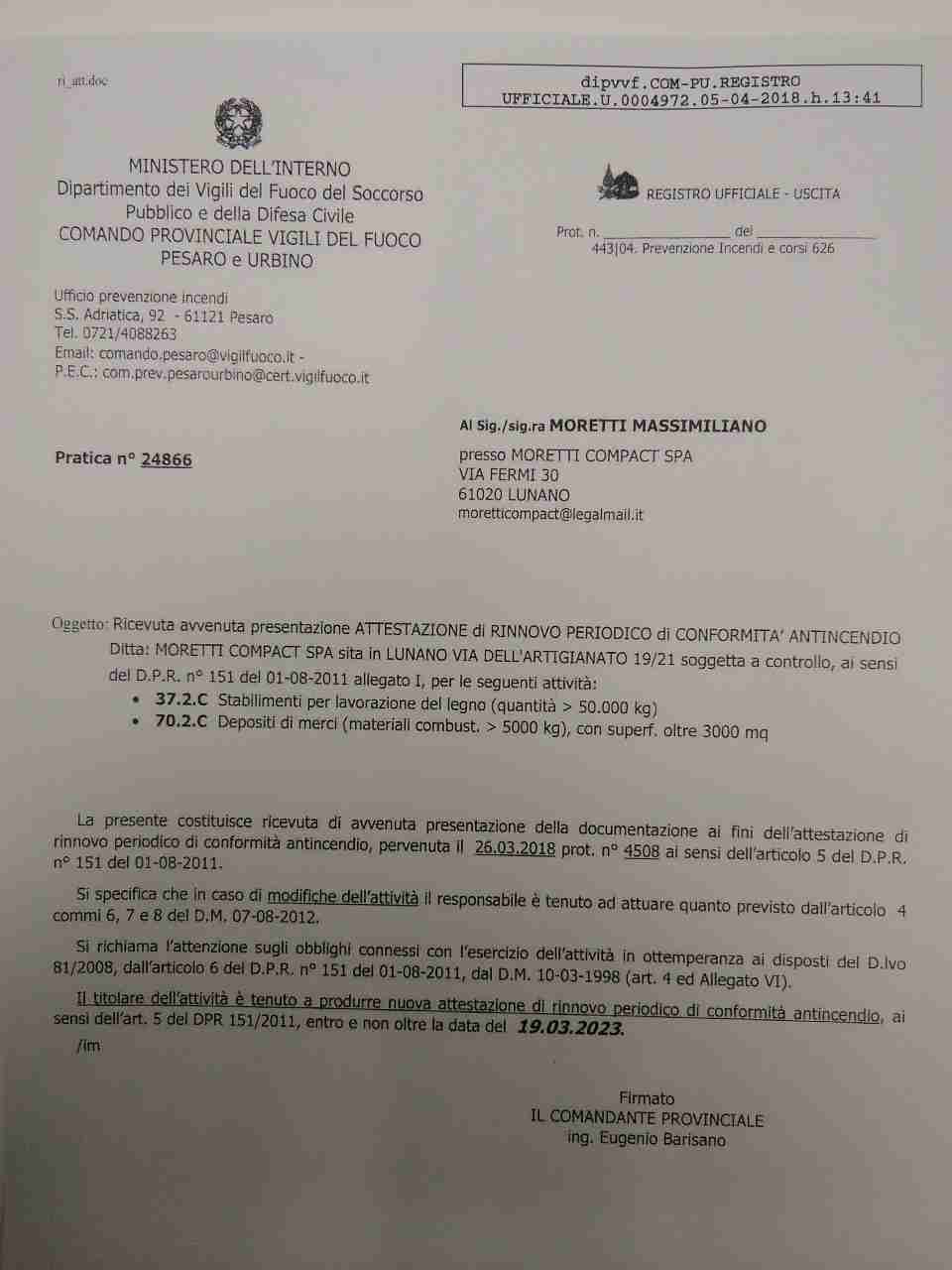 ri_att.doc

dipvvf.COM-PU.REGISTRO
UFFICIALE.U.0004972.05-04-2018.h.13:41

MINISTERO DELL'INTERNO
Dipartimento dei Vigili del Fuoco del Soccorso Pubblico e della Difesa Civile
COMANDO PROVINCIALE VIGILI DEL FUOCO
PESARO e URBINO

REGISTRO UFFICIALE - USCITA

Prot. n. ________________ del ________________
443|04. Prevenzione Incendi e corsi 626

Ufficio prevenzione incendi
S.S. Adriatica, 92 - 61121 Pesaro
Tel. 0721/4088263
Email: comando.pesaro@vigilfuoco.it -
P.E.C.: com.prev.pesarourbino@cert.vigilfuoco.it

Al Sig./sig.ra MORETTI MASSIMILIANO

Pratica n° 24866

presso MORETTI COMPACT SPA
VIA FERMI 30
61020 LUNANO
moretticompact@legalmail.it

Oggetto: Ricevuta avvenuta presentazione ATTESTAZIONE di RINNOVO PERIODICO di CONFORMITA' ANTINCENDIO Ditta: MORETTI COMPACT SPA sita in LUNANO VIA DELL'ARTIGIANATO 19/21 soggetta a controllo, ai sensi del D.P.R. n° 151 del 01-08-2011 allegato I, per le seguenti attività:
• 37.2.C Stabilimenti per lavorazione del legno (quantità > 50.000 kg)
• 70.2.C Depositi di merci (materiali combust. > 5000 kg), con superf. oltre 3000 mq

La presente costituisce ricevuta di avvenuta presentazione della documentazione ai fini dell'attestazione di rinnovo periodico di conformità antincendio, pervenuta il 26.03.2018 prot. n° 4508 ai sensi dell'articolo 5 del D.P.R. n° 151 del 01-08-2011.

Si specifica che in caso di modifiche dell'attività il responsabile è tenuto ad attuare quanto previsto dall'articolo 4 commi 6, 7 e 8 del D.M. 07-08-2012.

Si richiama l'attenzione sugli obblighi connessi con l'esercizio dell'attività in ottemperanza ai disposti del D.lvo 81/2008, dall'articolo 6 del D.P.R. n° 151 del 01-08-2011, dal D.M. 10-03-1998 (art. 4 ed Allegato VI).

Il titolare dell'attività è tenuto a produrre nuova attestazione di rinnovo periodico di conformità antincendio, ai sensi dell'art. 5 del DPR 151/2011, entro e non oltre la data del 19.03.2023.

/im

Firmato
IL COMANDANTE PROVINCIALE
ing. Eugenio Barisano